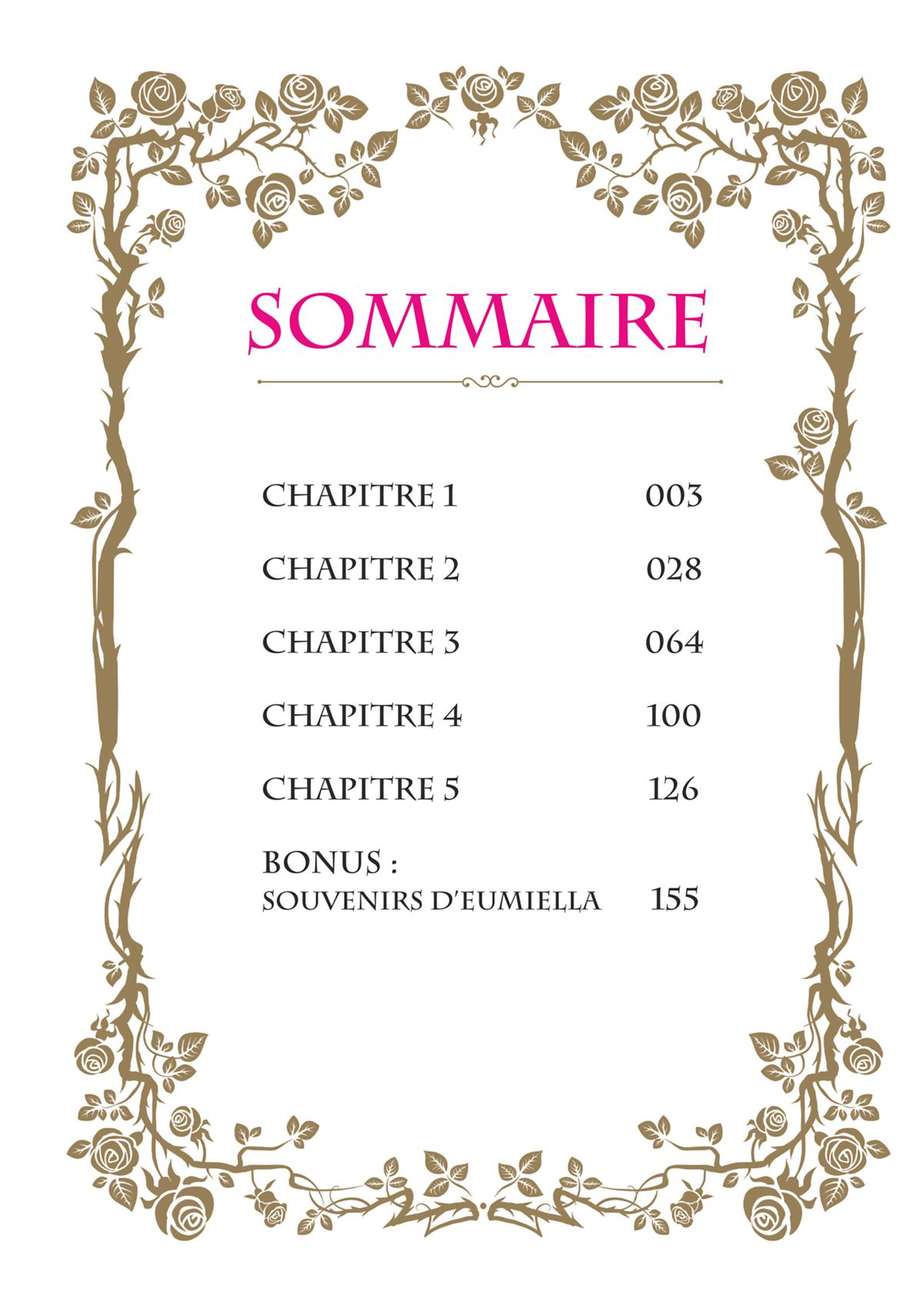 SOMMAIRE

CHAPITRE 1 003

CHAPITRE 2 028

CHAPITRE 3 064

CHAPITRE 4 100

CHAPITRE 5 126

BONUS :
SOUVENIRS D'EUMIELLA 155